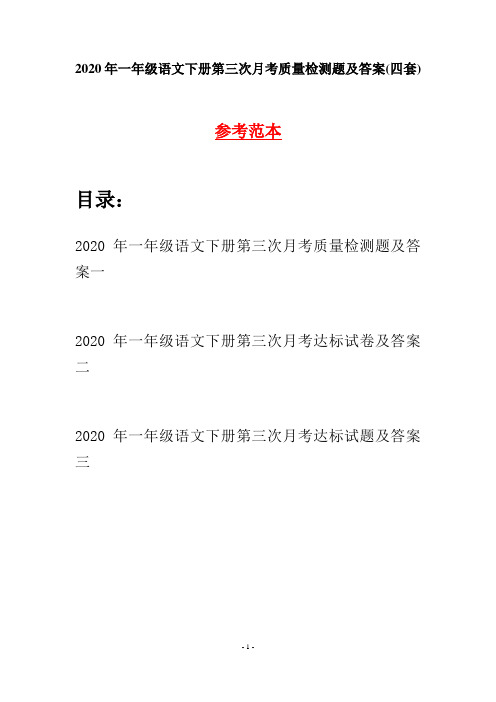 2020年一年级语文下册第三次月考质量检测题及答案(四套)

参考范本

目录：

2020 年一年级语文下册第三次月考质量检测题及答案一

2020 年一年级语文下册第三次月考达标试卷及答案二

2020 年一年级语文下册第三次月考达标试题及答案三

- 1 -